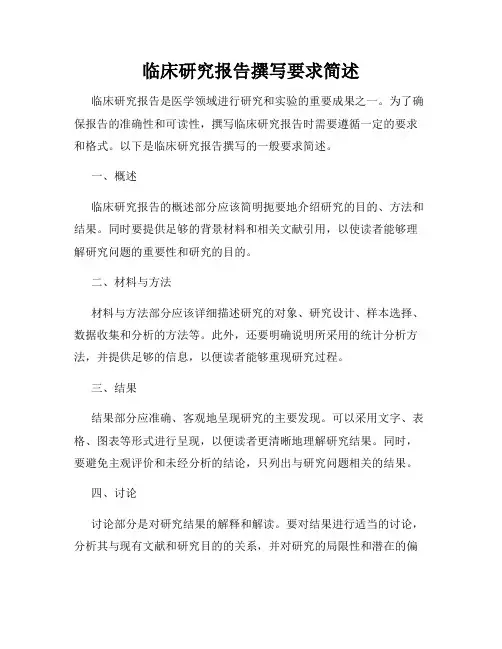 临床研究报告撰写要求简述

临床研究报告是医学领域进行研究和实验的重要成果之一。为了确保报告的准确性和可读性，撰写临床研究报告时需要遵循一定的要求和格式。以下是临床研究报告撰写的一般要求简述。

一、概述

临床研究报告的概述部分应该简明扼要地介绍研究的目的、方法和结果。同时要提供足够的背景材料和相关文献引用，以使读者能够理解研究问题的重要性和研究的目的。

二、材料与方法

材料与方法部分应该详细描述研究的对象、研究设计、样本选择、数据收集和分析的方法等。此外，还要明确说明所采用的统计分析方法，并提供足够的信息，以便读者能够重现研究过程。

三、结果

结果部分应准确、客观地呈现研究的主要发现。可以采用文字、表格、图表等形式进行呈现，以便读者更清晰地理解研究结果。同时，要避免主观评价和未经分析的结论，只列出与研究问题相关的结果。

四、讨论

讨论部分是对研究结果的解释和解读。要对结果进行适当的讨论，分析其与现有文献和研究目的的关系，并对研究的局限性和潜在的偏